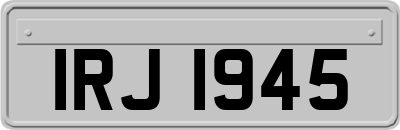 IRJ 1945